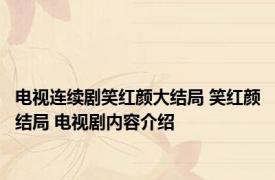 电视连续剧笑红颜大结局 笑红颜结局 电视剧内容介绍